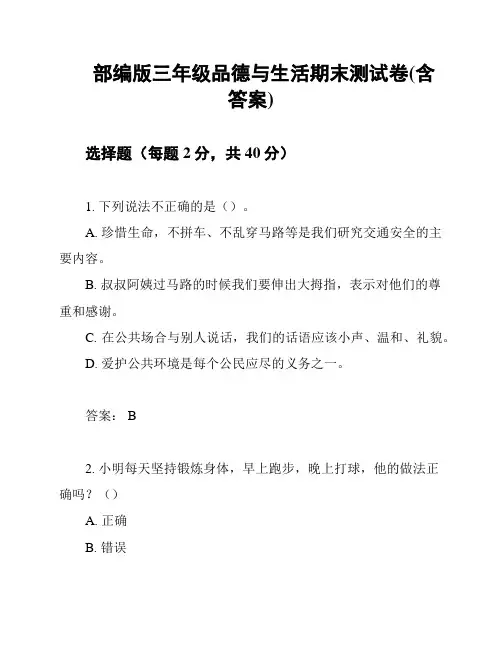 部编版三年级品德与生活期末测试卷(含答案)

选择题（每题 2 分，共 40 分）

1. 下列说法不正确的是（）。

A. 珍惜生命，不拼车、不乱穿马路等是我们研究交通安全的主要内容。

B. 叔叔阿姨过马路的时候我们要伸出大拇指，表示对他们的尊重和感谢。

C. 在公共场合与别人说话，我们的话语应该小声、温和、礼貌。

D. 爱护公共环境是每个公民应尽的义务之一。

答案： B

2. 小明每天坚持锻炼身体，早上跑步，晚上打球，他的做法正确吗？（）

A. 正确

B. 错误